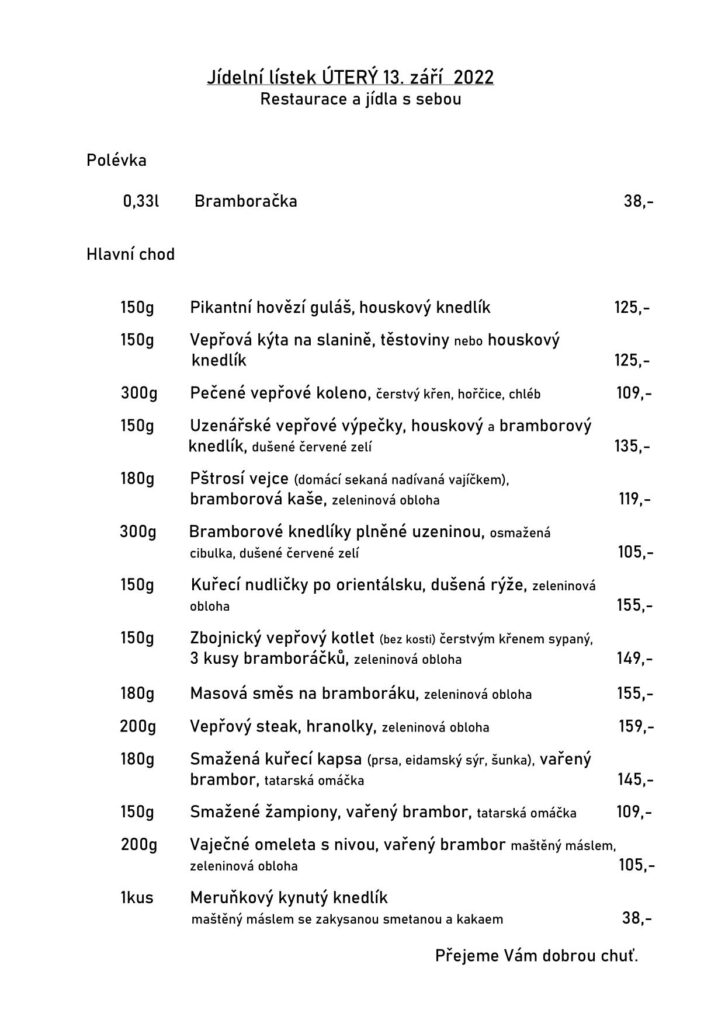 Jídelní lístek ÚTERÝ 13. září 2022
Restaurace a jídla s sebou

Polévka

0,33l Bramboračka 38,-

Hlavní chod

150g Pikantní hovězí guláš, houskový knedlík 125,-

150g Vepřová kýta na slanině, těstoviny nebo houskový knedlík 125,-

300g Pečené vepřové koleno, čerstvý křen, hořčice, chléb 109,-

150g Uzenářské vepřové výpečky, houskový a bramborový knedlík, dušené červené zelí 135,-

180g Pštrosí vejce (domácí sekaná nadívaná vajíčkem), bramborová kaše, zeleninová obloha 119,-

300g Bramborové knedlíky plněné uzeninou, osmažená cibulka, dušené červené zelí 105,-

150g Kuřecí nudličky po orientálsku, dušená rýže, zeleninová obloha 155,-

150g Zbojnický vepřový kotlet (bez kosti) čerstvým křenem sypaný, 3 kusy bramboráčků, zeleninová obloha 149,-

180g Masová směs na bramboráku, zeleninová obloha 155,-

200g Vepřový steak, hranolky, zeleninová obloha 159,-

180g Smažená kuřecí kapsa (prsa, eidamský sýr, šunka), vařený brambor, tatarská omáčka 145,-

150g Smažené žampiony, vařený brambor, tatarská omáčka 109,-

200g Vaječné omeleta s nivou, vařený brambor maštěný máslem, zeleninová obloha 105,-

1kus Meruňkový kynutý knedlík maštěný máslem se zakysanou smetanou a kakaem 38,-

Přejeme Vám dobrou chuť.